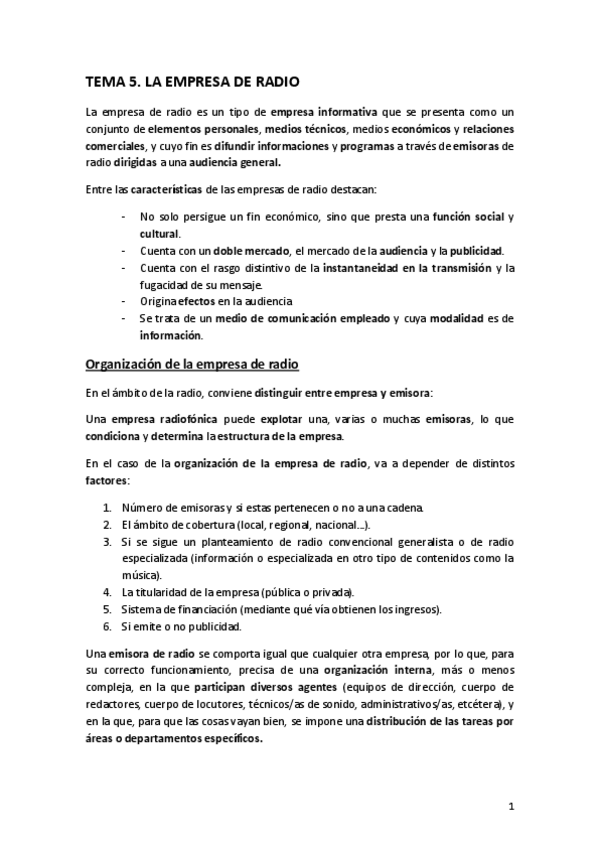 TEMA 5. LA EMPRESA DE RADIO

La empresa de radio es un tipo de empresa informativa que se presenta como un conjunto de elementos personales, medios técnicos, medios económicos y relaciones comerciales, y cuyo fin es difundir informaciones y programas a través de emisoras de radio dirigidas a una audiencia general.

Entre las características de las empresas de radio destacan:

- No solo persigue un fin económico, sino que presta una función social y cultural.
- Cuenta con un doble mercado, el mercado de la audiencia y la publicidad.
- Cuenta con el rasgo distintivo de la instantaneidad en la transmisión y la fugacidad de su mensaje.
- Origina efectos en la audiencia
- Se trata de un medio de comunicación empleado y cuya modalidad es de información.

Organización de la empresa de radio

En el ámbito de la radio, conviene distinguir entre empresa y emisora:

Una empresa radiofónica puede explotar una, varias o muchas emisoras, lo que condiciona y determina la estructura de la empresa.

En el caso de la organización de la empresa de radio, va a depender de distintos factores:

1. Número de emisoras y si estas pertenecen o no a una cadena.
2. El ámbito de cobertura (local, regional, nacional…).
3. Si se sigue un planteamiento de radio convencional generalista o de radio especializada (información o especializada en otro tipo de contenidos como la música).
4. La titularidad de la empresa (pública o privada).
5. Sistema de financiación (mediante qué vía obtienen los ingresos).
6. Si emite o no publicidad.

Una emisora de radio se comporta igual que cualquier otra empresa, por lo que, para su correcto funcionamiento, precisa de una organización interna, más o menos compleja, en la que participan diversos agentes (equipos de dirección, cuerpo de redactores, cuerpo de locutores, técnicos/as de sonido, administrativos/as, etcétera), y en la que, para que las cosas vayan bien, se impone una distribución de las tareas por áreas o departamentos específicos.

1